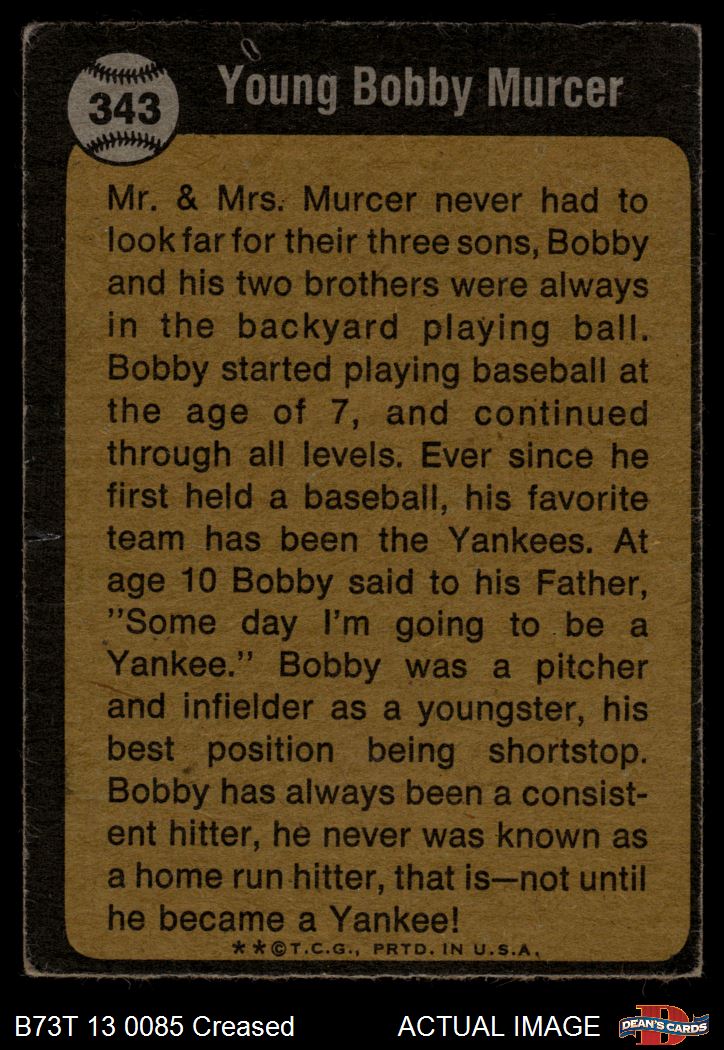 343

Young Bobby Murcer

Mr. & Mrs. Murcer never had to look far for their three sons, Bobby and his two brothers were always in the backyard playing ball. Bobby started playing baseball at the age of 7, and continued through all levels. Ever since he first held a baseball, his favorite team has been the Yankees. At age 10 Bobby said to his Father, "Some day I'm going to be a Yankee." Bobby was a pitcher and infielder as a youngster, his best position being shortstop. Bobby has always been a consistent hitter, he never was known as a home run hitter, that is—not until he became a Yankee!

**©T.C.G., PRTD. IN U.S.A.

B73T 13 0085 Creased

ACTUAL IMAGE

DEAN'S CARDS